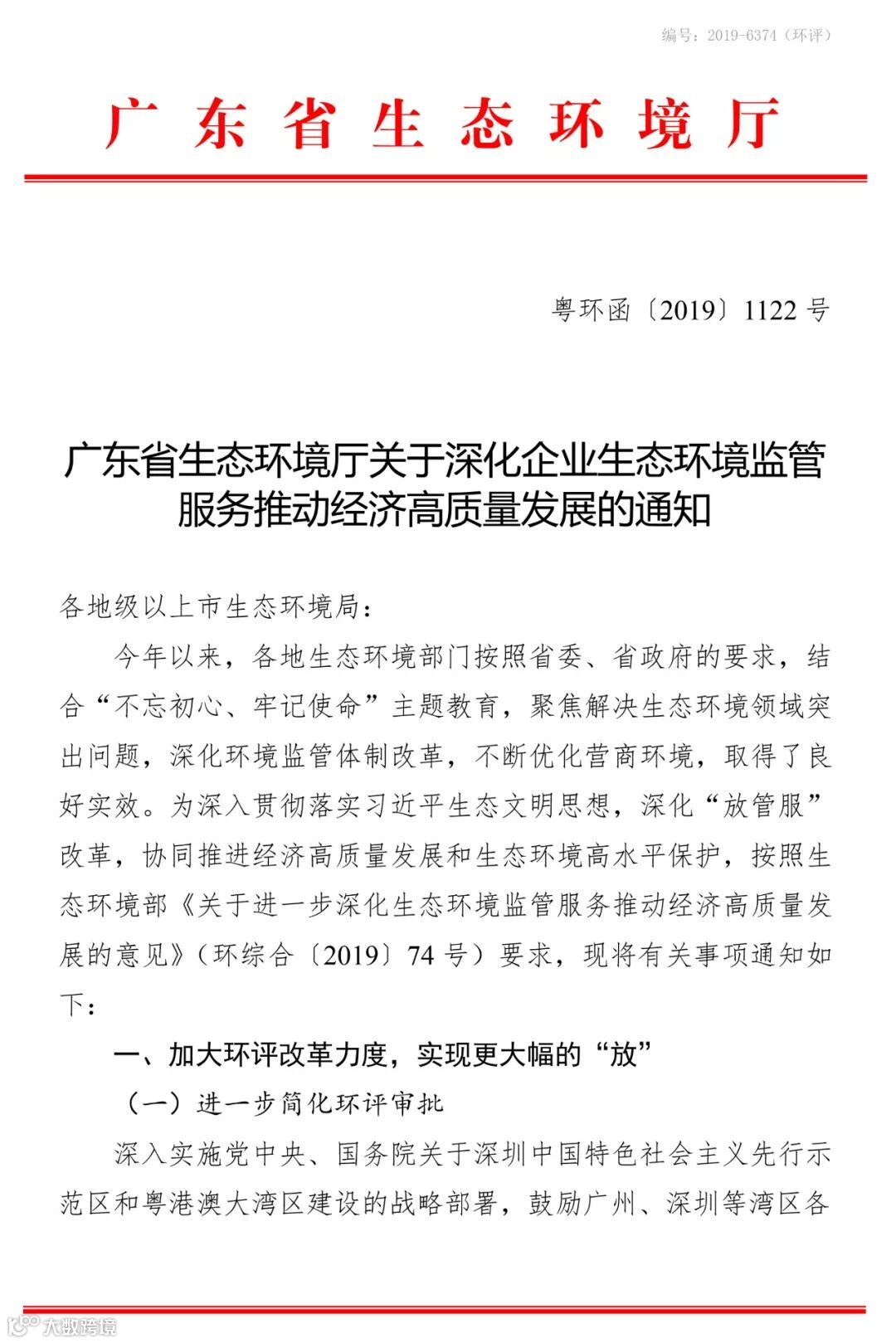 编号：2019-6374（环评）

广东省生态环境厅

粤环函〔2019〕1122 号

广东省生态环境厅关于深化企业生态环境监管服务推动经济高质量发展的通知

各地级以上市生态环境局：

今年以来，各地生态环境部门按照省委、省政府的要求，结合“不忘初心、牢记使命”主题教育，聚焦解决生态环境领域突出问题，深化环境监管体制改革，不断优化营商环境，取得了良好实效。为深入贯彻落实习近平生态文明思想，深化“放管服”改革，协同推进经济高质量发展和生态环境高水平保护，按照生态环境部《关于进一步深化生态环境监管服务推动经济高质量发展的意见》（环综合〔2019〕74 号）要求，现将有关事项通知如下：

一、加大环评改革力度，实现更大幅的“放”

（一）进一步简化环评审批

深入实施党中央、国务院关于深圳中国特色社会主义先行示范区和粤港澳大湾区建设的战略部署，鼓励广州、深圳等湾区各

大数跨境